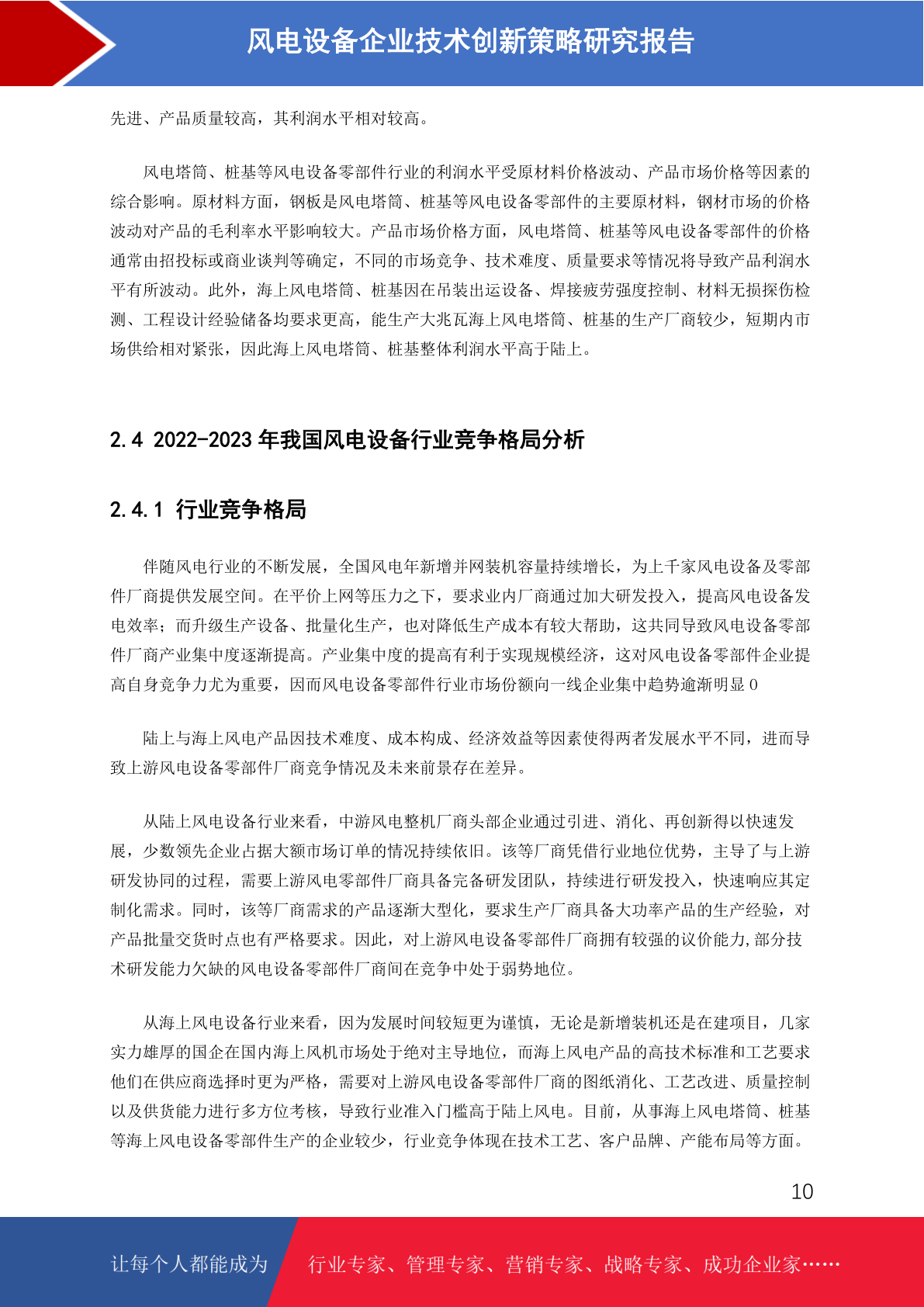 风电设备企业技术创新策略研究报告

先进、产品质量较高，其利润水平相对较高。

风电塔筒、桩基等风电设备零部件行业的利润水平受原材料价格波动、产品市场价格等因素的综合影响。原材料方面，钢板是风电塔筒、桩基等风电设备零部件的主要原材料，钢材市场的价格波动对产品的毛利率水平影响较大。产品市场价格方面，风电塔筒、桩基等风电设备零部件的价格通常由招投标或商业谈判等确定，不同的市场竞争、技术难度、质量要求等情况将导致产品利润水平有所波动。此外，海上风电塔筒、桩基因在吊装出运设备、焊接疲劳强度控制、材料无损探伤检测、工程设计经验储备均要求更高，能生产大兆瓦海上风电塔筒、桩基的生产厂商较少，短期内市场供给相对紧张，因此海上风电塔筒、桩基整体利润水平高于陆上。

2.4 2022-2023 年我国风电设备行业竞争格局分析

2.4.1 行业竞争格局

伴随风电行业的不断发展，全国风电年新增并网装机容量持续增长，为上千家风电设备及零部件厂商提供发展空间。在平价上网等压力之下，要求业内厂商通过加大研发投入，提高风电设备发电效率；而升级生产设备、批量化生产，也对降低生产成本有较大帮助，这共同导致风电设备零部件厂商产业集中度逐渐提高。产业集中度的提高有利于实现规模经济，这对风电设备零部件企业提高自身竞争力尤为重要，因而风电设备零部件行业市场份额向一线企业集中趋势逾渐明显 0

陆上与海上风电产品因技术难度、成本构成、经济效益等因素使得两者发展水平不同，进而导致上游风电设备零部件厂商竞争情况及未来前景存在差异。

从陆上风电设备行业来看，中游风电整机厂商头部企业通过引进、消化、再创新得以快速发展，少数领先企业占据大额市场订单的情况持续依旧。该等厂商凭借行业地位优势，主导了与上游研发协同的过程，需要上游风电零部件厂商具备完备研发团队，持续进行研发投入，快速响应其定制化需求。同时，该等厂商需求的产品逐渐大型化，要求生产厂商具备大功率产品的生产经验，对产品批量交货时点也有严格要求。因此，对上游风电设备零部件厂商拥有较强的议价能力,部分技术研发能力欠缺的风电设备零部件厂商间在竞争中处于弱势地位。

从海上风电设备行业来看，因为发展时间较短更为谨慎，无论是新增装机还是在建项目，几家实力雄厚的国企在国内海上风机市场处于绝对主导地位，而海上风电产品的高技术标准和工艺要求他们在供应商选择时更为严格，需要对上游风电设备零部件厂商的图纸消化、工艺改进、质量控制以及供货能力进行多方位考核，导致行业准入门槛高于陆上风电。目前，从事海上风电塔筒、桩基等海上风电设备零部件生产的企业较少，行业竞争体现在技术工艺、客户品牌、产能布局等方面。

10

让每个人都能成为 行业专家、管理专家、营销专家、战略专家、成功企业家……